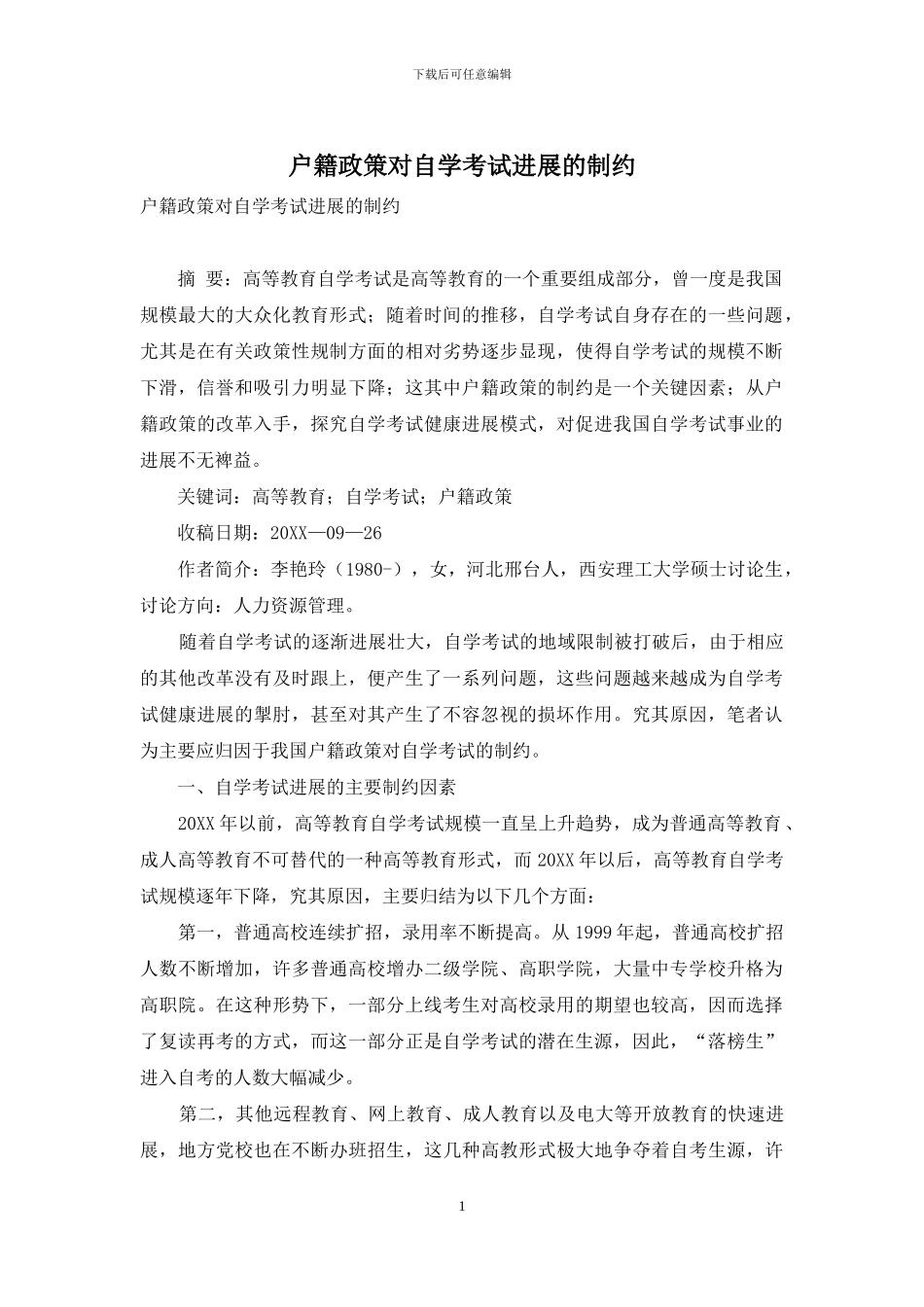 下载后可任意编辑

户籍政策对自学考试进展的制约

户籍政策对自学考试进展的制约

摘 要：高等教育自学考试是高等教育的一个重要组成部分，曾一度是我国规模最大的大众化教育形式；随着时间的推移，自学考试自身存在的一些问题，尤其是在有关政策性规制方面的相对劣势逐步显现，使得自学考试的规模不断下滑，信誉和吸引力明显下降；这其中户籍政策的制约是一个关键因素；从户籍政策的改革入手，探究自学考试健康进展模式，对促进我国自学考试事业的进展不无裨益。

关键词：高等教育；自学考试；户籍政策

收稿日期：20XX—09—26

作者简介：李艳玲（1980-），女，河北邢台人，西安理工大学硕士讨论生，讨论方向：人力资源管理。

随着自学考试的逐渐进展壮大，自学考试的地域限制被打破后，由于相应的其他改革没有及时跟上，便产生了一系列问题，这些问题越来越成为自学考试健康进展的掣肘，甚至对其产生了不容忽视的损坏作用。究其原因，笔者认为主要应归因于我国户籍政策对自学考试的制约。

一、自学考试进展的主要制约因素

20XX 年以前，高等教育自学考试规模一直呈上升趋势，成为普通高等教育、成人高等教育不可替代的一种高等教育形式，而 20XX 年以后，高等教育自学考试规模逐年下降，究其原因，主要归结为以下几个方面：

第一，普通高校连续扩招，录用率不断提高。从 1999 年起，普通高校扩招人数不断增加，许多普通高校增办二级学院、高职学院，大量中专学校升格为高职院。在这种形势下，一部分上线考生对高校录用的期望也较高，因而选择了复读再考的方式，而这一部分正是自学考试的潜在生源，因此，“落榜生”进入自考的人数大幅减少。

第二，其他远程教育、网上教育、成人教育以及电大等开放教育的快速进展，地方党校也在不断办班招生，这几种高教形式极大地争夺着自考生源，许

1